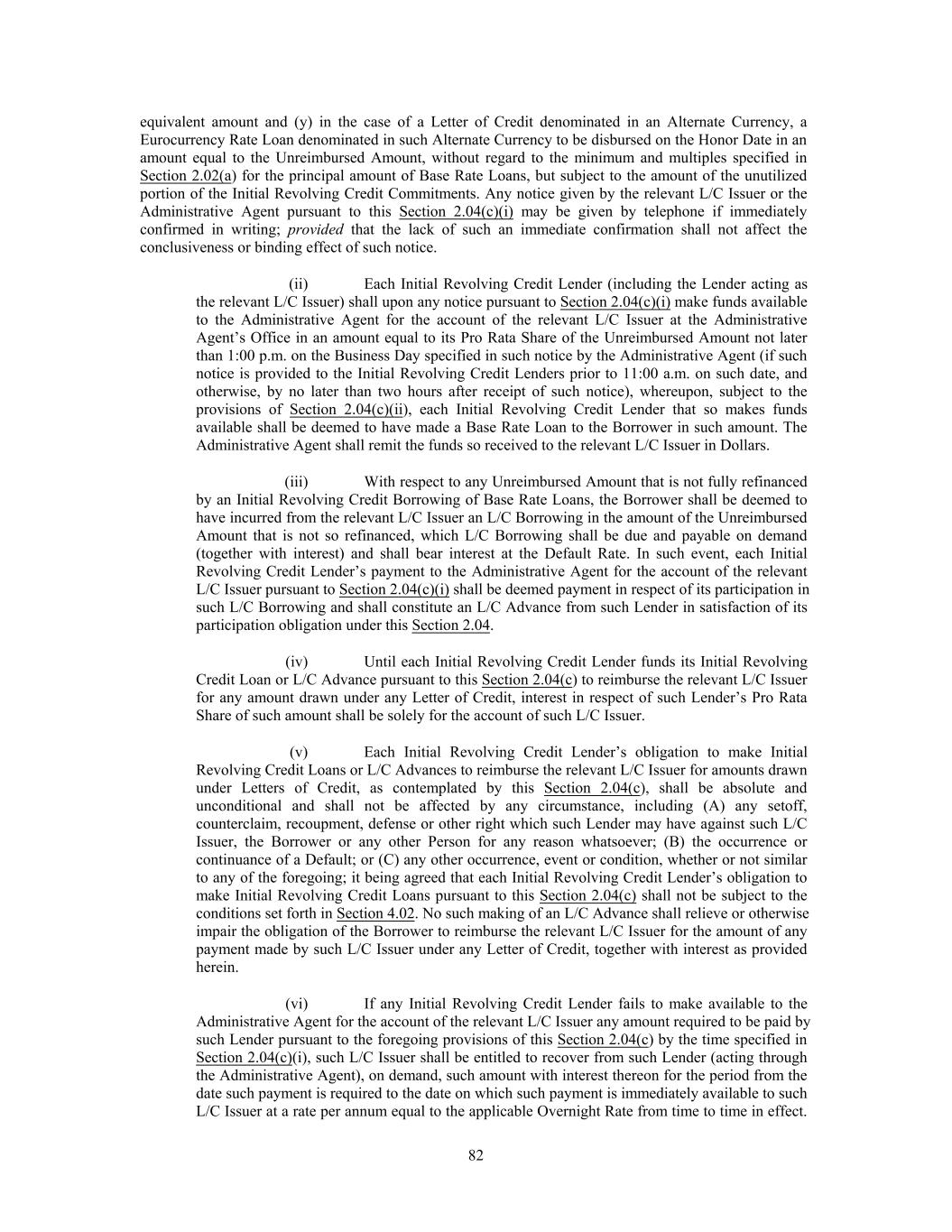 equivalent amount and (y) in the case of a Letter of Credit denominated in an Alternate Currency, a Eurocurrency Rate Loan denominated in such Alternate Currency to be disbursed on the Honor Date in an amount equal to the Unreimbursed Amount, without regard to the minimum and multiples specified in Section 2.02(a) for the principal amount of Base Rate Loans, but subject to the amount of the unutilized portion of the Initial Revolving Credit Commitments. Any notice given by the relevant L/C Issuer or the Administrative Agent pursuant to this Section 2.04(c)(i) may be given by telephone if immediately confirmed in writing; provided that the lack of such an immediate confirmation shall not affect the conclusiveness or binding effect of such notice.

(ii) Each Initial Revolving Credit Lender (including the Lender acting as the relevant L/C Issuer) shall upon any notice pursuant to Section 2.04(c)(i) make funds available to the Administrative Agent for the account of the relevant L/C Issuer at the Administrative Agent's Office in an amount equal to its Pro Rata Share of the Unreimbursed Amount not later than 1:00 p.m. on the Business Day specified in such notice by the Administrative Agent (if such notice is provided to the Initial Revolving Credit Lenders prior to 11:00 a.m. on such date, and otherwise, by no later than two hours after receipt of such notice), whereupon, subject to the provisions of Section 2.04(c)(ii), each Initial Revolving Credit Lender that so makes funds available shall be deemed to have made a Base Rate Loan to the Borrower in such amount. The Administrative Agent shall remit the funds so received to the relevant L/C Issuer in Dollars.

(iii) With respect to any Unreimbursed Amount that is not fully refinanced by an Initial Revolving Credit Borrowing of Base Rate Loans, the Borrower shall be deemed to have incurred from the relevant L/C Issuer an L/C Borrowing in the amount of the Unreimbursed Amount that is not so refinanced, which L/C Borrowing shall be due and payable on demand (together with interest) and shall bear interest at the Default Rate. In such event, each Initial Revolving Credit Lender's payment to the Administrative Agent for the account of the relevant L/C Issuer pursuant to Section 2.04(c)(i) shall be deemed payment in respect of its participation in such L/C Borrowing and shall constitute an L/C Advance from such Lender in satisfaction of its participation obligation under this Section 2.04.

(iv) Until each Initial Revolving Credit Lender funds its Initial Revolving Credit Loan or L/C Advance pursuant to this Section 2.04(c) to reimburse the relevant L/C Issuer for any amount drawn under any Letter of Credit, interest in respect of such Lender's Pro Rata Share of such amount shall be solely for the account of such L/C Issuer.

(v) Each Initial Revolving Credit Lender's obligation to make Initial Revolving Credit Loans or L/C Advances to reimburse the relevant L/C Issuer for amounts drawn under Letters of Credit, as contemplated by this Section 2.04(c), shall be absolute and unconditional and shall not be affected by any circumstance, including (A) any setoff, counterclaim, recoupment, defense or other right which such Lender may have against such L/C Issuer, the Borrower or any other Person for any reason whatsoever; (B) the occurrence or continuance of a Default; or (C) any other occurrence, event or condition, whether or not similar to any of the foregoing; it being agreed that each Initial Revolving Credit Lender's obligation to make Initial Revolving Credit Loans pursuant to this Section 2.04(c) shall not be subject to the conditions set forth in Section 4.02. No such making of an L/C Advance shall relieve or otherwise impair the obligation of the Borrower to reimburse the relevant L/C Issuer for the amount of any payment made by such L/C Issuer under any Letter of Credit, together with interest as provided herein.

(vi) If any Initial Revolving Credit Lender fails to make available to the Administrative Agent for the account of the relevant L/C Issuer any amount required to be paid by such Lender pursuant to the foregoing provisions of this Section 2.04(c) by the time specified in Section 2.04(c)(i), such L/C Issuer shall be entitled to recover from such Lender (acting through the Administrative Agent), on demand, such amount with interest thereon for the period from the date such payment is required to the date on which such payment is immediately available to such L/C Issuer at a rate per annum equal to the applicable Overnight Rate from time to time in effect.

82